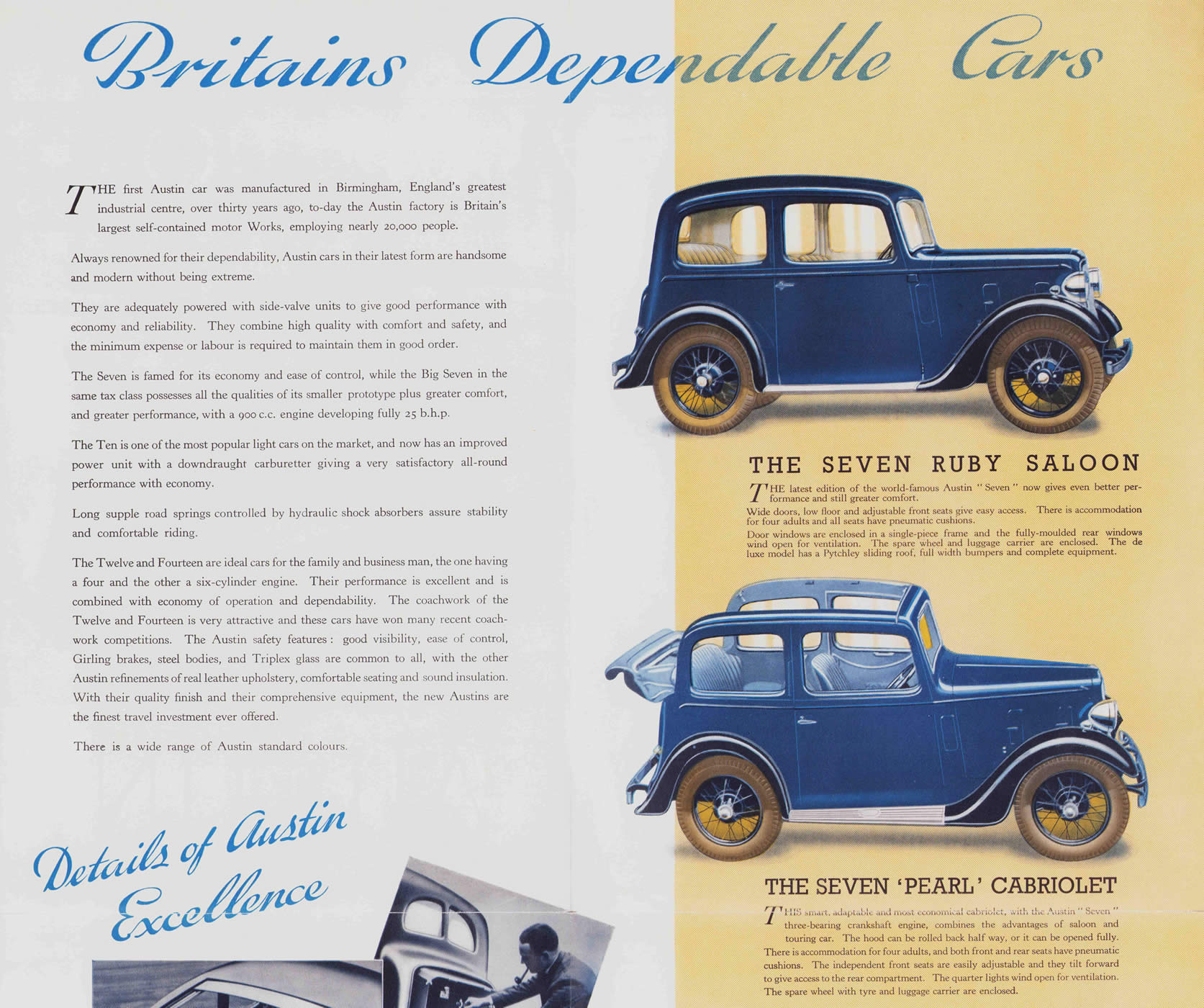 Britains Dependable Cars

THE first Austin car was manufactured in Birmingham, England's greatest industrial centre, over thirty years ago, to-day the Austin factory is Britain's largest self-contained motor Works, employing nearly 20,000 people.

Always renowned for their dependability, Austin cars in their latest form are handsome and modern without being extreme.

They are adequately powered with side-valve units to give good performance with economy and reliability. They combine high quality with comfort and safety, and the minimum expense or labour is required to maintain them in good order.

The Seven is famed for its economy and ease of control, while the Big Seven in the same tax class possesses all the qualities of its smaller prototype plus greater comfort, and greater performance, with a 900 c.c. engine developing fully 25 b.h.p.

The Ten is one of the most popular light cars on the market, and now has an improved power unit with a downdraught carburetter giving a very satisfactory all-round performance with economy.

Long supple road springs controlled by hydraulic shock absorbers assure stability and comfortable riding.

The Twelve and Fourteen are ideal cars for the family and business man, the one having a four and the other a six-cylinder engine. Their performance is excellent and is combined with economy of operation and dependability. The coachwork of the Twelve and Fourteen is very attractive and these cars have won many recent coachwork competitions. The Austin safety features: good visibility, ease of control, Girling brakes, steel bodies, and Triplex glass are common to all, with the other Austin refinements of real leather upholstery, comfortable seating and sound insulation. With their quality finish and their comprehensive equipment, the new Austins are the finest travel investment ever offered.

There is a wide range of Austin standard colours.

Details of Austin Excellence

THE SEVEN RUBY SALOON

THE latest edition of the world-famous Austin "Seven" now gives even better performance and still greater comfort.

Wide doors, low floor and adjustable front seats give easy access. There is accommodation for four adults and all seats have pneumatic cushions.

Door windows are enclosed in a single-piece frame and the fully-moulded rear windows wind open for ventilation. The spare wheel and luggage carrier are enclosed. The de luxe model has a Pytchley sliding roof, full width bumpers and complete equipment.

THE SEVEN 'PEARL' CABRIOLET

THIS smart, adaptable and most economical cabriolet, with the Austin "Seven" three-bearing crankshaft engine, combines the advantages of saloon and touring car. The hood can be rolled back half way, or it can be opened fully. There is accommodation for four adults, and both front and rear seats have pneumatic cushions. The independent front seats are easily adjustable and they tilt forward to give access to the rear compartment. The quarter lights wind open for ventilation. The spare wheel with tyre and luggage carrier are enclosed.